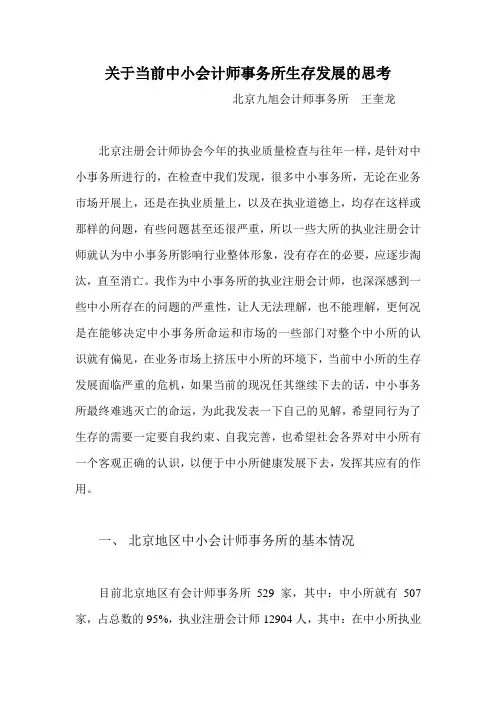 关于当前中小会计师事务所生存发展的思考

北京九旭会计师事务所　王奎龙

北京注册会计师协会今年的执业质量检查与往年一样，是针对中小事务所进行的，在检查中我们发现，很多中小事务所，无论在业务市场开展上，还是在执业质量上，以及在执业道德上，均存在这样或那样的问题，有些问题甚至还很严重，所以一些大所的执业注册会计师就认为中小事务所影响行业整体形象，没有存在的必要，应逐步淘汰，直至消亡。我作为中小事务所的执业注册会计师，也深深感到一些中小所存在的问题的严重性，让人无法理解，也不能理解，更何况是在能够决定中小事务所命运和市场的一些部门对整个中小所的认识就有偏见，在业务市场上挤压中小所的环境下，当前中小所的生存发展面临严重的危机，如果当前的现况任其继续下去的话，中小事务所最终难逃灭亡的命运，为此我发表一下自己的见解，希望同行为了生存的需要一定要自我约束、自我完善，也希望社会各界对中小所有一个客观正确的认识，以便于中小所健康发展下去，发挥其应有的作用。

一、 北京地区中小会计师事务所的基本情况

目前北京地区有会计师事务所 529 家，其中：中小所就有 507 家，占总数的 95%，执业注册会计师 12904 人，其中：在中小所执业